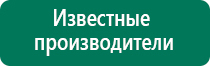 Известные производители